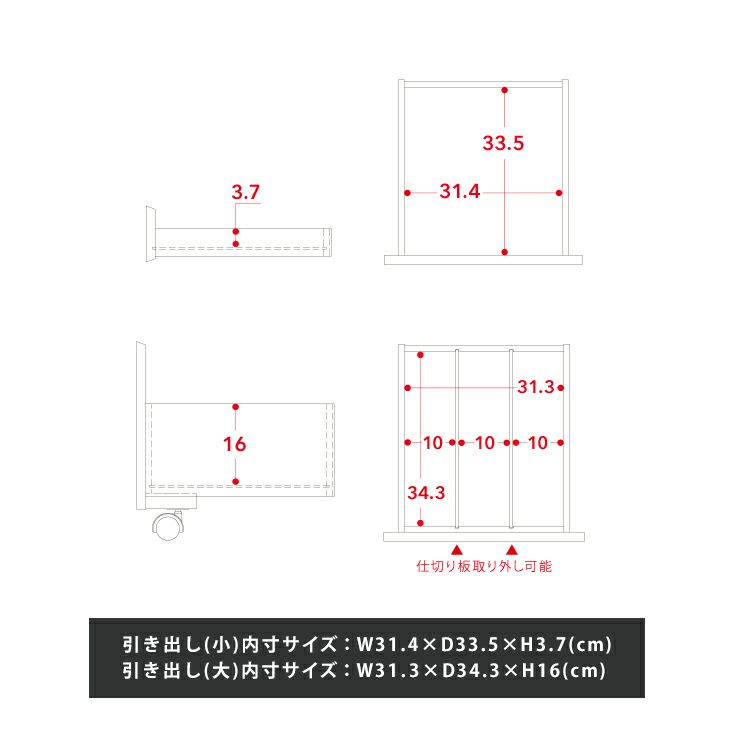 3.7

33.5

31.4

16

31.3

10

10

10

34.3

仕切り板取り外し可能

引き出し(小)内寸サイズ：W31.4×D33.5×H3.7(cm)
引き出し(大)内寸サイズ：W31.3×D34.3×H16(cm)